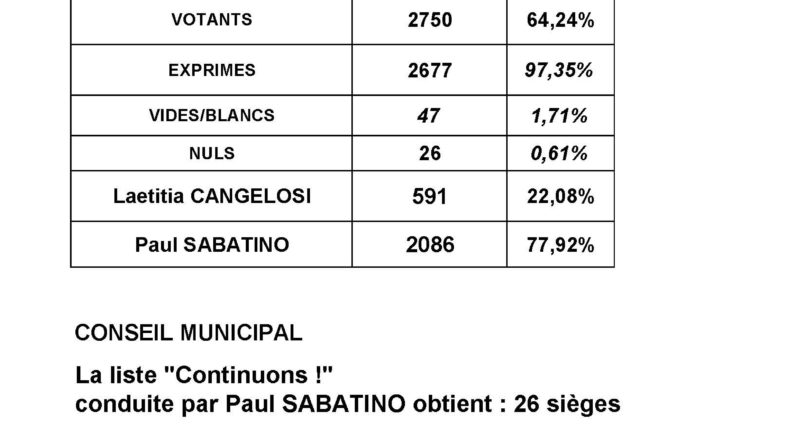 | VOTANTS | 2750 | 64,24% |
|---|---|---|
| EXPRIMES | 2677 | 97,35% |
| VIDES/BLANCS | 47 | 1,71% |
| NULS | 26 | 0,61% |
| Laetitia CANGELOSI | 591 | 22,08% |
| Paul SABATINO | 2086 | 77,92% |

CONSEIL MUNICIPAL

La liste "Continuons !"
conduite par Paul SABATINO obtient : 26 sièges